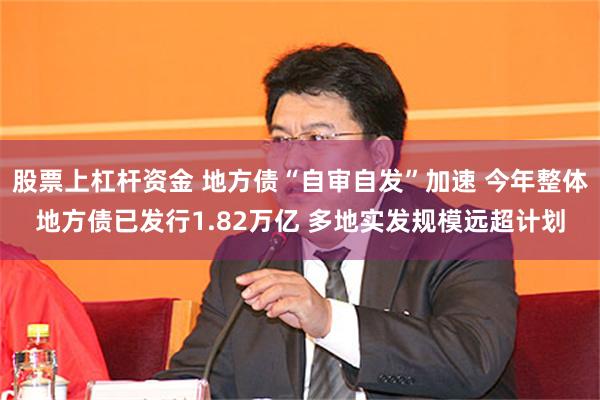 股票上杠杆资金 地方债“自审自发”加速 今年整体地方债已发行1.82万亿 多地实发规模远超计划